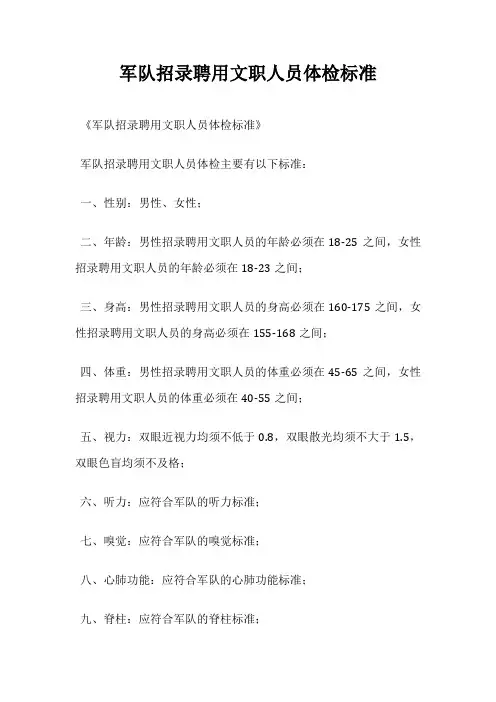 军队招录聘用文职人员体检标准

《军队招录聘用文职人员体检标准》

军队招录聘用文职人员体检主要有以下标准：

一、性别：男性、女性；

二、年龄：男性招录聘用文职人员的年龄必须在 18-25 之间，女性招录聘用文职人员的年龄必须在 18-23 之间；

三、身高：男性招录聘用文职人员的身高必须在 160-175 之间，女性招录聘用文职人员的身高必须在 155-168 之间；

四、体重：男性招录聘用文职人员的体重必须在 45-65 之间，女性招录聘用文职人员的体重必须在 40-55 之间；

五、视力：双眼近视力均须不低于 0.8，双眼散光均须不大于 1.5，双眼色盲均须不及格；

六、听力：应符合军队的听力标准；

七、嗅觉：应符合军队的嗅觉标准；

八、心肺功能：应符合军队的心肺功能标准；

九、脊柱：应符合军队的脊柱标准；